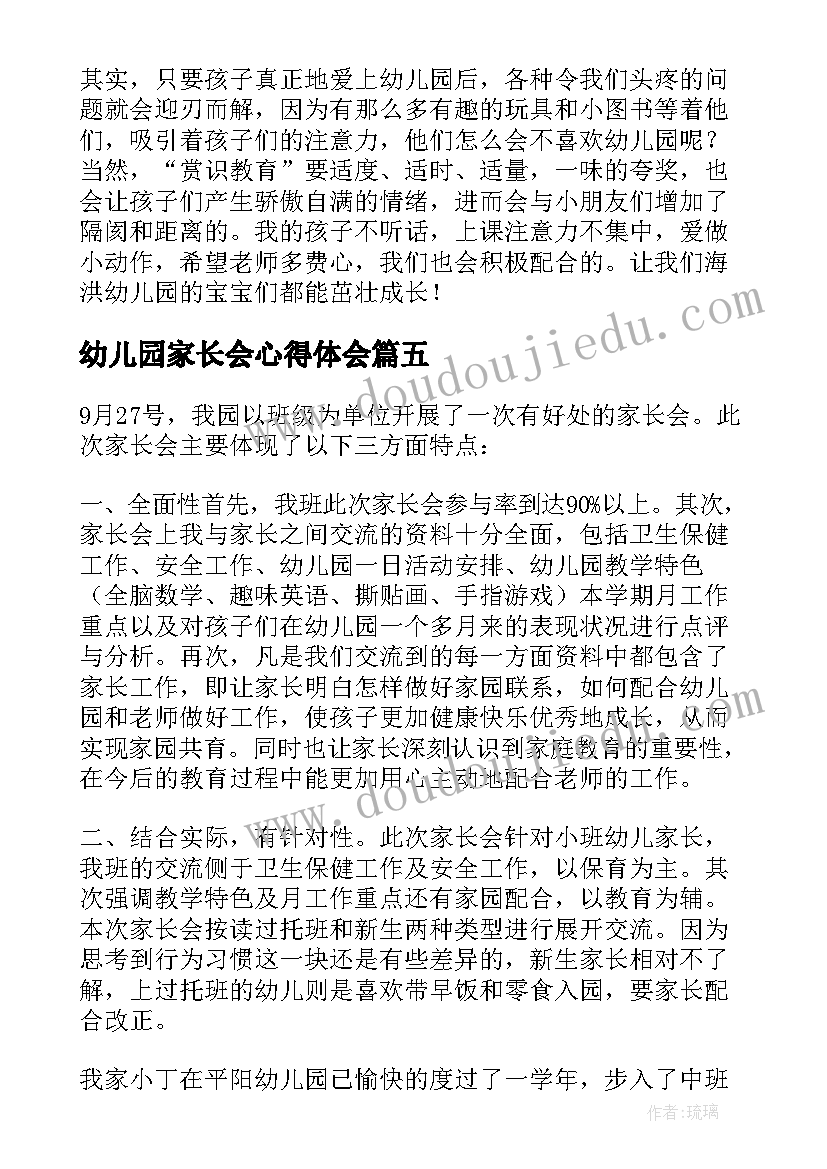 其实，只要孩子真正地爱上幼儿园后，各种令我们头疼的问题就会迎刃而解，因为有那么多有趣的玩具和小图书等着他们，吸引着孩子们的注意力，他们怎么会不喜欢幼儿园呢？当然，“赏识教育”要适度、适时、适量，一味的夸奖，也会让孩子们产生骄傲自满的情绪，进而会与小朋友们增加了隔阂和距离的。我的孩子不听话，上课注意力不集中，爱做小动作，希望老师多费心，我们也会积极配合的。让我们海洪幼儿园的宝宝们都能茁壮成长！

幼儿园家长会心得体会篇五

9月27号，我园以班级为单位开展了一次有好处的家长会。此次家长会主要体现了以下三方面特点：

一、全面性首先，我班此次家长会参与率到达90%以上。其次，家长会上我与家长之间交流的资料十分全面，包括卫生保健工作、安全工作、幼儿园一日活动安排、幼儿园教学特色（全脑数学、趣味英语、撕贴画、手指游戏）本学期月工作重点以及对孩子们在幼儿园一个多月来的表现状况进行点评与分析。再次，凡是我们交流到的每一方面资料中都包含了家长工作，即让家长明白怎样做好家园联系，如何配合幼儿园和老师做好工作，使孩子更加健康快乐优秀地成长，从而实现家园共育。同时也让家长深刻认识到家庭教育的重要性，在今后的教育过程中能更加用心主动地配合老师的工作。

二、结合实际，有针对性。此次家长会针对小班幼儿家长，我班的交流侧于卫生保健工作及安全工作，以保育为主。其次强调教学特色及月工作重点还有家园配合，以教育为辅。本次家长会按读过托班和新生两种类型进行展开交流。因为思考到行为习惯这一块还是有些差异的，新生家长相对不了解，上过托班的幼儿则是喜欢带早饭和零食入园，要家长配合改正。

我家小丁在平阳幼儿园已愉快的度过了一学年，步入了中班

www.doudoujiedu.com
www.doudoujiedu.com
作者：琉璃